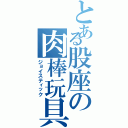 とある股座の肉棒玩具
ジョイスティック